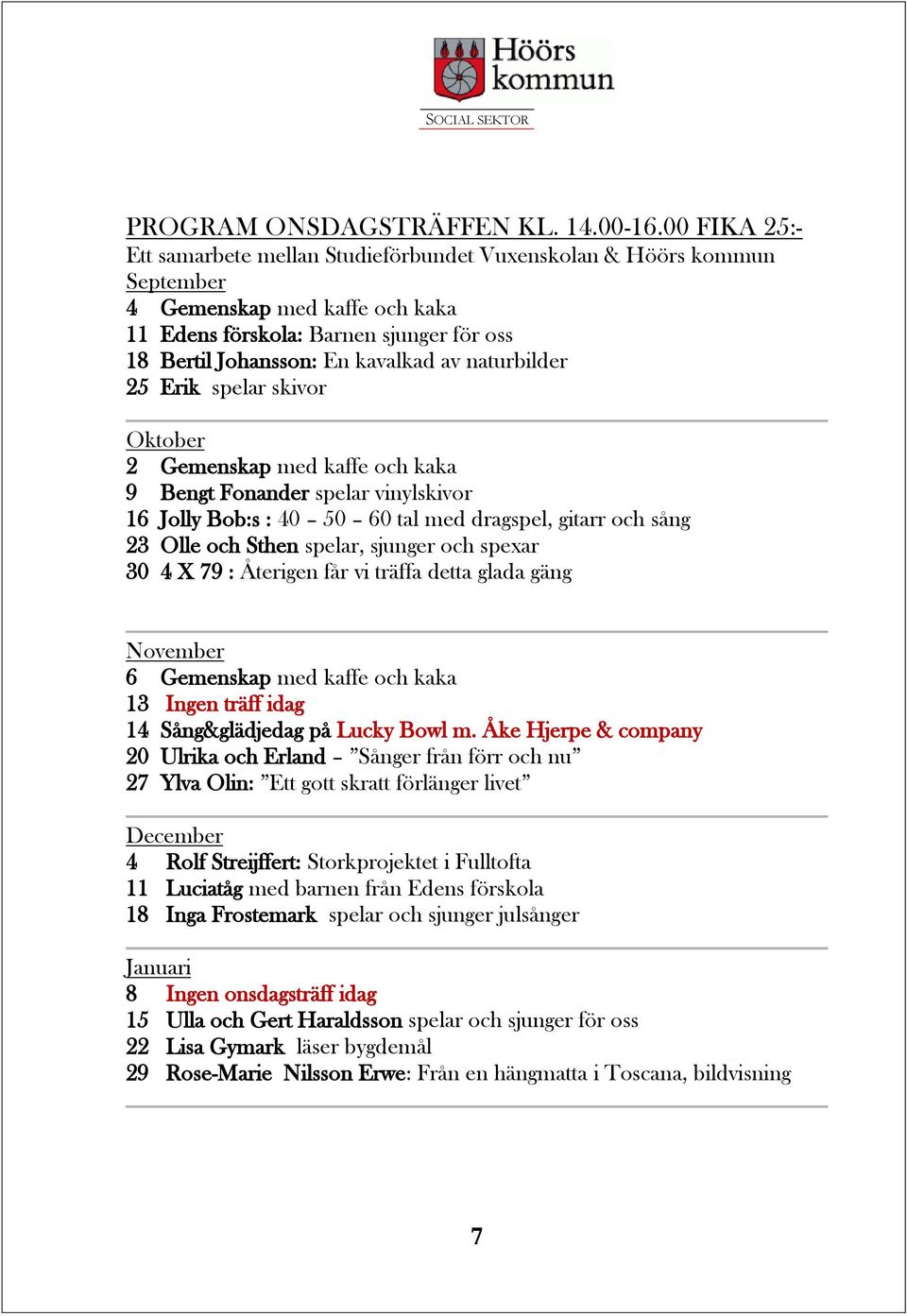 Höörs kommun
SOCIAL SEKTOR

PROGRAM ONSDAGSTRÄFFEN KL. 14.00-16.00 FIKA 25:-
Ett samarbete mellan Studieförbundet Vuxenskolan & Höörs kommun
September
4 Gemenskap med kaffe och kaka
11 Edens förskola: Barnen sjunger för oss
18 Bertil Johansson: En kavalkad av naturbilder
25 Erik spelar skivor

Oktober
2 Gemenskap med kaffe och kaka
9 Bengt Fonander spelar vinylskivor
16 Jolly Bob:s : 40 – 50 – 60 tal med dragspel, gitarr och sång
23 Olle och Sthen spelar, sjunger och spexar
30 4 X 79 : Återigen får vi träffa detta glada gäng

November
6 Gemenskap med kaffe och kaka
13 Ingen träff idag
14 Sång&glädjedag på Lucky Bowl m. Åke Hjerpe & company
20 Ulrika och Erland – ”Sånger från förr och nu”
27 Ylva Olin: ”Ett gott skratt förlänger livet”

December
4 Rolf Streijffert: Storkprojektet i Fulltofta
11 Luciatåg med barnen från Edens förskola
18 Inga Frostemark spelar och sjunger julsånger

Januari
8 Ingen onsdagsträff idag
15 Ulla och Gert Haraldsson spelar och sjunger för oss
22 Lisa Gymark läser bygdemål
29 Rose-Marie Nilsson Erwe: Från en hängmatta i Toscana, bildvisning

7